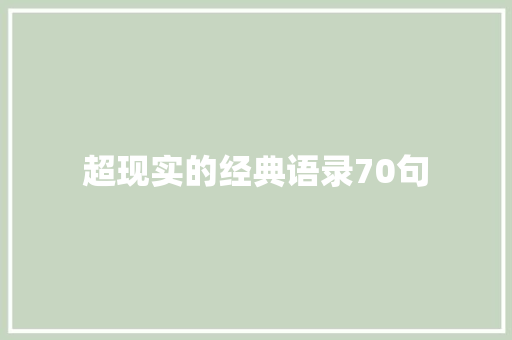 超现实的经典语录70句